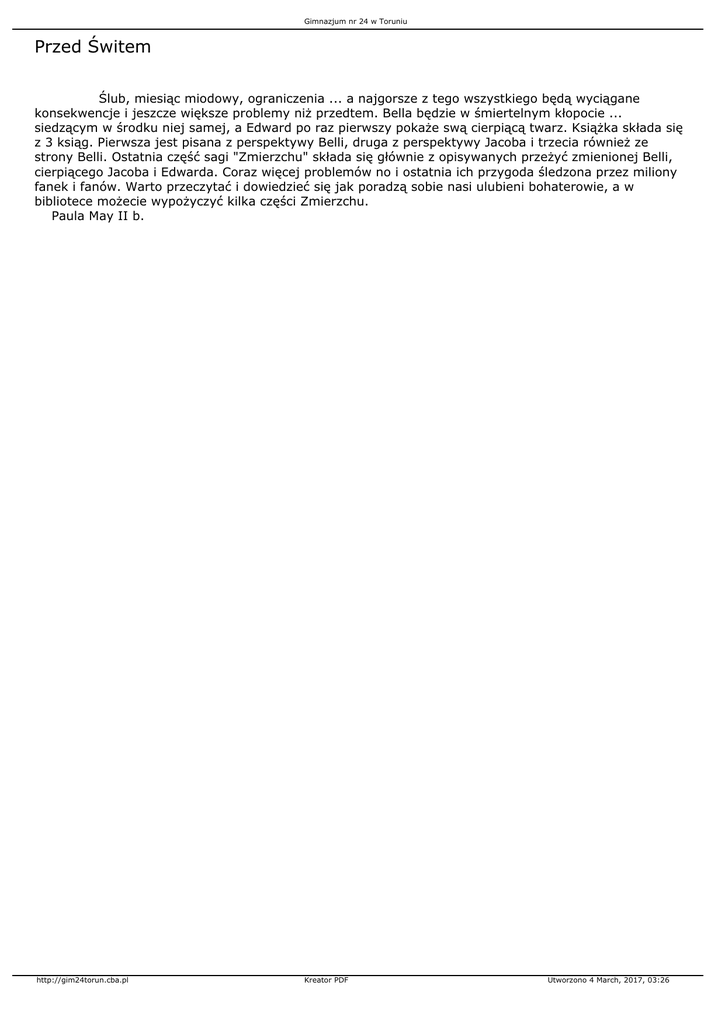 Gimnazjum nr 24 w Toruniu

Przed Świtem

Ślub, miesiąc miodowy, ograniczenia ... a najgorsze z tego wszystkiego będą wyciągane konsekwencje i jeszcze większe problemy niż przedtem. Bella będzie w śmiertelnym kłopocie ... siedzącym w środku niej samej, a Edward po raz pierwszy pokaże swą cierpiącą twarz. Książka składa się z 3 ksiąg. Pierwsza jest pisana z perspektywy Belli, druga z perspektywy Jacoba i trzecia również ze strony Belli. Ostatnia część sagi "Zmierzchu" składa się głównie z opisywanych przeżyć zmienionej Belli, cierpiącego Jacoba i Edwarda. Coraz więcej problemów no i ostatnia ich przygoda śledzona przez miliony fanek i fanów. Warto przeczytać i dowiedzieć się jak poradzą sobie nasi ulubieni bohaterowie, a w bibliotece możecie wypożyczyć kilka części Zmierzchu.
Paula May II b.

http://gim24torun.cba.pl Kreator PDF Utworzono 4 March, 2017, 03:26